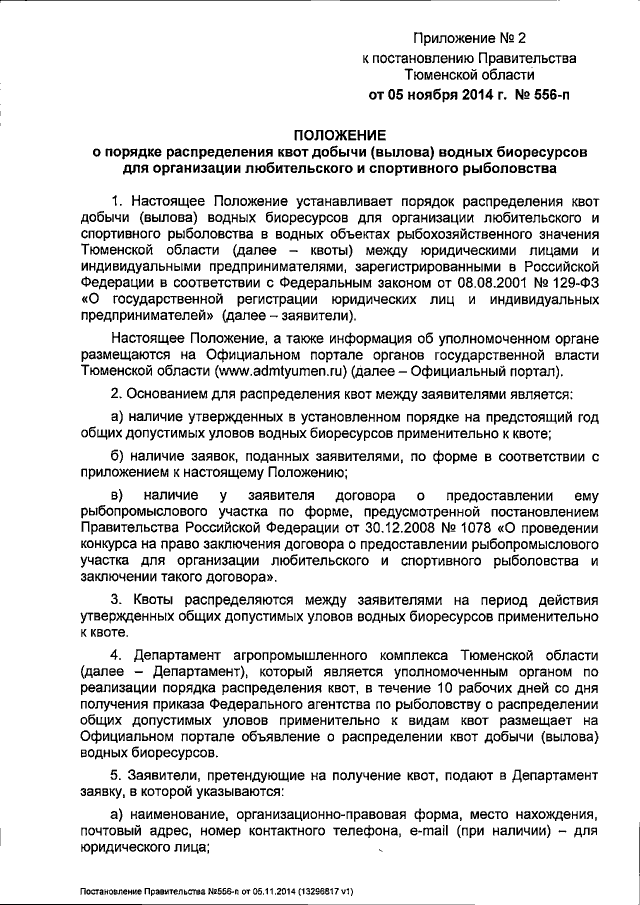 Приложение № 2
к постановлению Правительства
Тюменской области
от 05 ноября 2014 г. № 556-п

ПОЛОЖЕНИЕ
о порядке распределения квот добычи (вылова) водных биоресурсов для организации любительского и спортивного рыболовства

1. Настоящее Положение устанавливает порядок распределения квот добычи (вылова) водных биоресурсов для организации любительского и спортивного рыболовства в водных объектах рыбохозяйственного значения Тюменской области (далее – квоты) между юридическими лицами и индивидуальными предпринимателями, зарегистрированными в Российской Федерации в соответствии с Федеральным законом от 08.08.2001 № 129-ФЗ «О государственной регистрации юридических лиц и индивидуальных предпринимателей» (далее – заявители).

Настоящее Положение, а также информация об уполномоченном органе размещаются на Официальном портале органов государственной власти Тюменской области (www.admtyumen.ru) (далее – Официальный портал).

2. Основанием для распределения квот между заявителями является:

а) наличие утвержденных в установленном порядке на предстоящий год общих допустимых уловов водных биоресурсов применительно к квоте;

б) наличие заявок, поданных заявителями, по форме в соответствии с приложением к настоящему Положению;

в) наличие у заявителя договора о предоставлении ему рыбопромыслового участка по форме, предусмотренной постановлением Правительства Российской Федерации от 30.12.2008 № 1078 «О проведении конкурса на право заключения договора о предоставлении рыбопромыслового участка для организации любительского и спортивного рыболовства и заключении такого договора».

3. Квоты распределяются между заявителями на период действия утвержденных общих допустимых уловов водных биоресурсов применительно к квоте.

4. Департамент агропромышленного комплекса Тюменской области (далее – Департамент), который является уполномоченным органом по реализации порядка распределения квот, в течение 10 рабочих дней со дня получения приказа Федерального агентства по рыболовству о распределении общих допустимых уловов применительно к видам квот размещает на Официальном портале объявление о распределении квот добычи (вылова) водных биоресурсов.

5. Заявители, претендующие на получение квот, подают в Департамент заявку, в которой указываются:

а) наименование, организационно-правовая форма, место нахождения, почтовый адрес, номер контактного телефона, e-mail (при наличии) – для юридического лица;

Постановление Правительства №556-п от 05.11.2014 (13296817 v1)